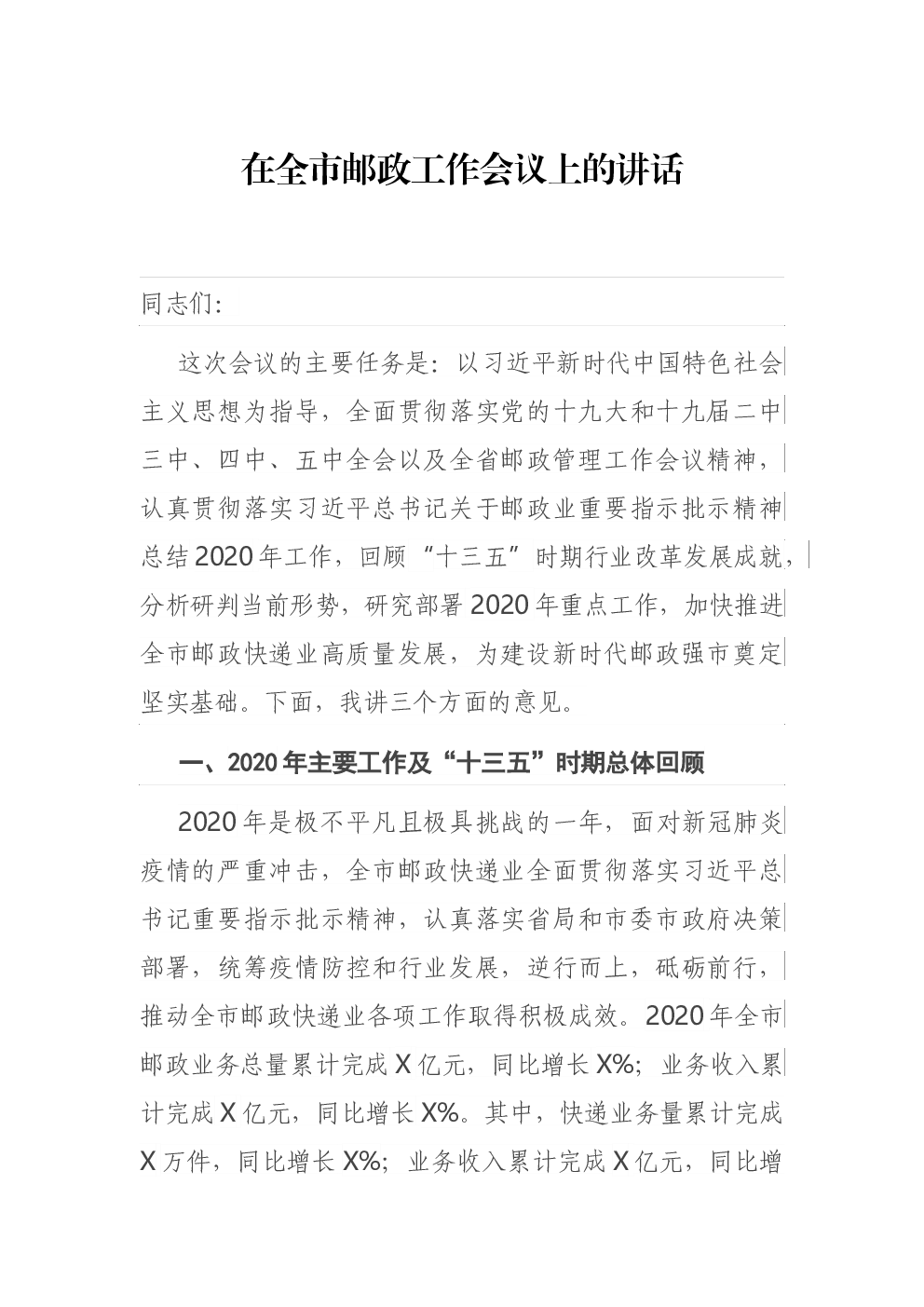 在全市邮政工作会议上的讲话

同志们：

这次会议的主要任务是：以习近平新时代中国特色社会主义思想为指导，全面贯彻落实党的十九大和十九届二中三中、四中、五中全会以及全省邮政管理工作会议精神，认真贯彻落实习近平总书记关于邮政业重要指示批示精神总结2020年工作，回顾“十三五”时期行业改革发展成就，分析研判当前形势，研究部署2020年重点工作，加快推进全市邮政快递业高质量发展，为建设新时代邮政强市奠定坚实基础。下面，我讲三个方面的意见。

一、2020年主要工作及“十三五”时期总体回顾

2020年是极不平凡且极具挑战的一年，面对新冠肺炎疫情的严重冲击，全市邮政快递业全面贯彻落实习近平总书记重要指示批示精神，认真落实省局和市委市政府决策部署，统筹疫情防控和行业发展，逆行而上，砥砺前行，推动全市邮政快递业各项工作取得积极成效。2020年全市邮政业务总量累计完成X亿元，同比增长X%；业务收入累计完成X亿元，同比增长X%。其中，快递业务量累计完成X万件，同比增长X%；业务收入累计完成X亿元，同比增